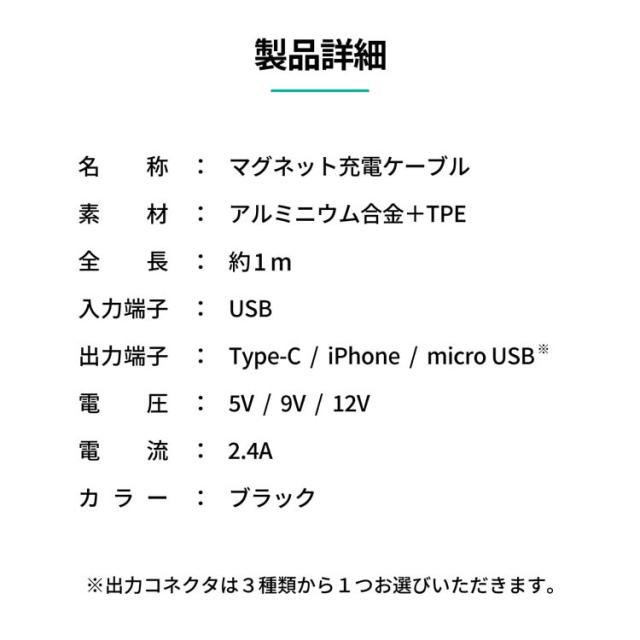 製品詳細

名　称　：　マグネット充電ケーブル
素　材　：　アルミニウム合金＋TPE
全　長　：　約1m
入力端子　：　USB
出力端子　：　Type-C / iPhone / micro USB※
電　圧　：　5V / 9V / 12V
電　流　：　2.4A
カラー　：　ブラック

※出力コネクタは３種類から１つお選びいただきます。